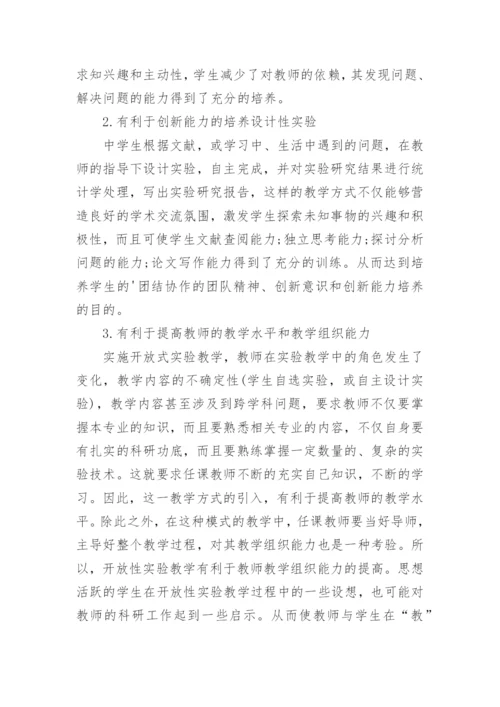 求知兴趣和主动性，学生减少了对教师的依赖，其发现问题、解决问题的能力得到了充分的培养。

2.有利于创新能力的培养设计性实验

中学生根据文献，或学习中、生活中遇到的问题，在教师的指导下设计实验，自主完成，并对实验研究结果进行统计学处理，写出实验研究报告，这样的教学方式不仅能够营造良好的学术交流氛围，激发学生探索未知事物的兴趣和积极性，而且可使学生文献查阅能力;独立思考能力;探讨分析问题的能力;论文写作能力得到了充分的训练。从而达到培养学生的'团结协作的团队精神、创新意识和创新能力培养的目的。

3.有利于提高教师的教学水平和教学组织能力

实施开放式实验教学，教师在实验教学中的角色发生了变化，教学内容的不确定性(学生自选实验，或自主设计实验)，教学内容甚至涉及到跨学科问题，要求教师不仅要掌握本专业的知识，而且要熟悉相关专业的内容，不仅自身要有扎实的科研功底，而且要熟练掌握一定数量的、复杂的实验技术。这就要求任课教师不断的充实自己知识，不断的学习。因此，这一教学方式的引入，有利于提高教师的教学水平。除此之外，在这种模式的教学中，任课教师要当好导师，主导好整个教学过程，对其教学组织能力也是一种考验。所以，开放性实验教学有利于教师教学组织能力的提高。思想活跃的学生在开放性实验教学过程中的一些设想，也可能对教师的科研工作起到一些启示。从而使教师与学生在“教”